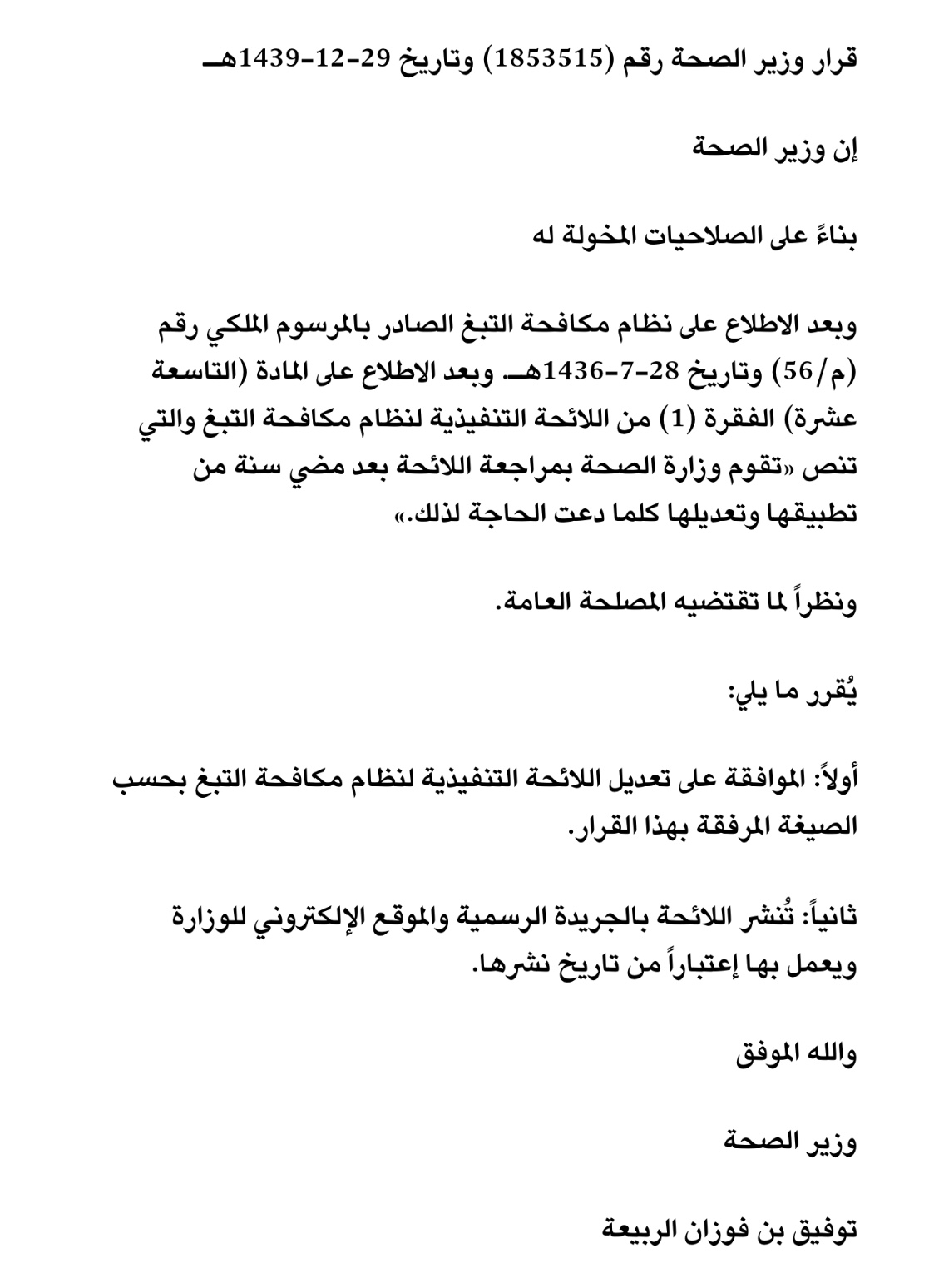 قرار وزير الصحة رقم (1853515) وتاريخ 29-12-1439هـ

إن وزير الصحة

بناءً على الصلاحيات المخولة له

وبعد الاطلاع على نظام مكافحة التبغ الصادر بالمرسوم الملكي رقم (م/56) وتاريخ 28-7-1436هـ. وبعد الاطلاع على المادة (التاسعة عشرة) الفقرة (1) من اللائحة التنفيذية لنظام مكافحة التبغ والتي تنص «تقوم وزارة الصحة بمراجعة اللائحة بعد مضي سنة من تطبيقها وتعديلها كلما دعت الحاجة لذلك.»

ونظراً لما تقتضيه المصلحة العامة.

يُقرر ما يلي:

أولاً: الموافقة على تعديل اللائحة التنفيذية لنظام مكافحة التبغ بحسب الصيغة المرفقة بهذا القرار.

ثانياً: تُنشر اللائحة بالجريدة الرسمية والموقع الإلكتروني للوزارة ويعمل بها إعتباراً من تاريخ نشرها.

والله الموفق

وزير الصحة

توفيق بن فوزان الربيعة